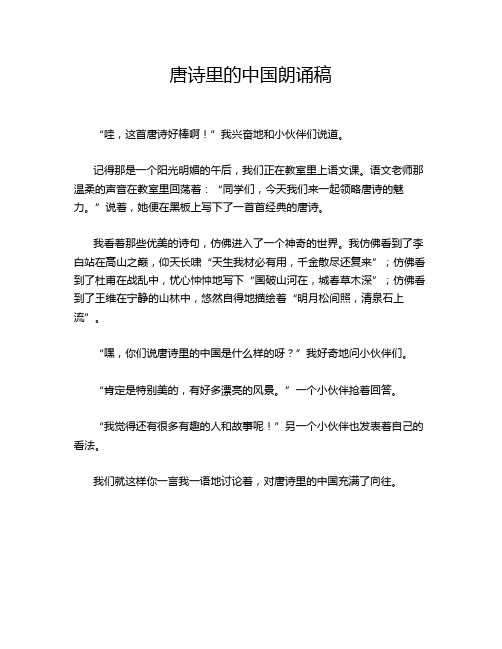 唐诗里的中国朗诵稿

“哇，这首唐诗好棒啊！”我兴奋地和小伙伴们说道。

记得那是一个阳光明媚的午后，我们正在教室里上语文课。语文老师那温柔的声音在教室里回荡着：“同学们，今天我们来一起领略唐诗的魅力。”说着，她便在黑板上写下了一首首经典的唐诗。

我看着那些优美的诗句，仿佛进入了一个神奇的世界。我仿佛看到了李白站在高山之巅，仰天长啸“天生我材必有用，千金散尽还复来”；仿佛看到了杜甫在战乱中，忧心忡忡地写下“国破山河在，城春草木深”；仿佛看到了王维在宁静的山林中，悠然自得地描绘着“明月松间照，清泉石上流”。

“嘿，你们说唐诗里的中国是什么样的呀？”我好奇地问小伙伴们。

“肯定是特别美的，有好多漂亮的风景。”一个小伙伴抢着回答。

“我觉得还有很多有趣的人和故事呢！”另一个小伙伴也发表着自己的看法。

我们就这样你一言我一语地讨论着，对唐诗里的中国充满了向往。